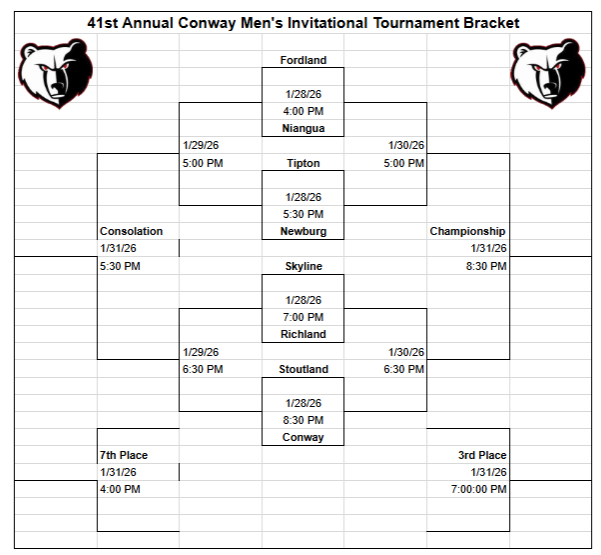 41st Annual Conway Men's Invitational Tournament Bracket

Fordland
1/28/26
4:00 PM
Niangua

1/29/26
5:00 PM

1/30/26
5:00 PM

Tipton
1/28/26
5:30 PM
Newburg

Consolation
1/31/26
5:30 PM

Championship
1/31/26
8:30 PM

Skyline
1/28/26
7:00 PM
Richland

1/29/26
6:30 PM

1/30/26
6:30 PM

Stoutland
1/28/26
8:30 PM
Conway

7th Place
1/31/26
4:00 PM

3rd Place
1/31/26
7:00:00 PM